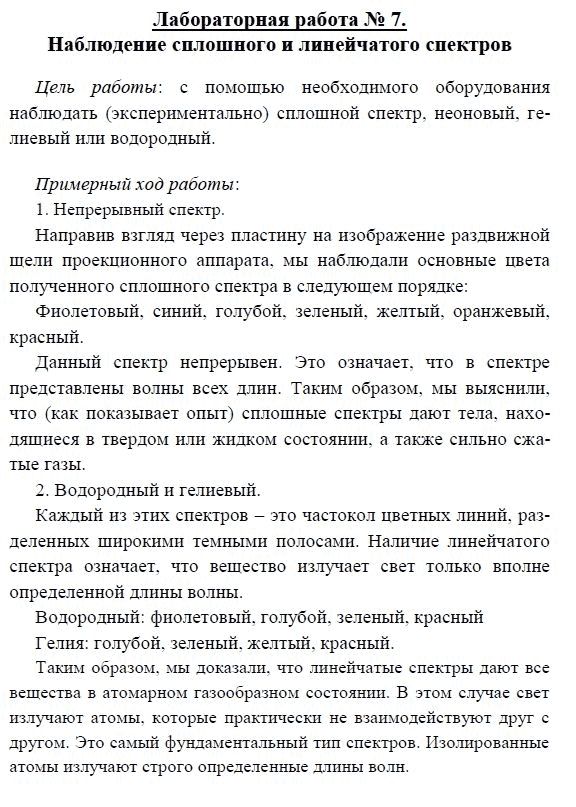 Лабораторная работа № 7.
Наблюдение сплошного и линейчатого спектров

Цель работы: с помощью необходимого оборудования наблюдать (экспериментально) сплошной спектр, неоновый, гелиевый или водородный.

Примерный ход работы:
1. Непрерывный спектр.
Направив взгляд через пластину на изображение раздвижной щели проекционного аппарата, мы наблюдали основные цвета полученного сплошного спектра в следующем порядке:
Фиолетовый, синий, голубой, зеленый, желтый, оранжевый, красный.
Данный спектр непрерывен. Это означает, что в спектре представлены волны всех длин. Таким образом, мы выяснили, что (как показывает опыт) сплошные спектры дают тела, находящиеся в твердом или жидком состоянии, а также сильно сжатые газы.
2. Водородный и гелиевый.
Каждый из этих спектров – это частокол цветных линий, разделенных широкими темными полосами. Наличие линейчатого спектра означает, что вещество излучает свет только вполне определенной длины волны.
Водородный: фиолетовый, голубой, зеленый, красный
Гелия: голубой, зеленый, желтый, красный.
Таким образом, мы доказали, что линейчатые спектры дают все вещества в атомарном газообразном состоянии. В этом случае свет излучают атомы, которые практически не взаимодействуют друг с другом. Это самый фундаментальный тип спектров. Изолированные атомы излучают строго определенные длины волн.